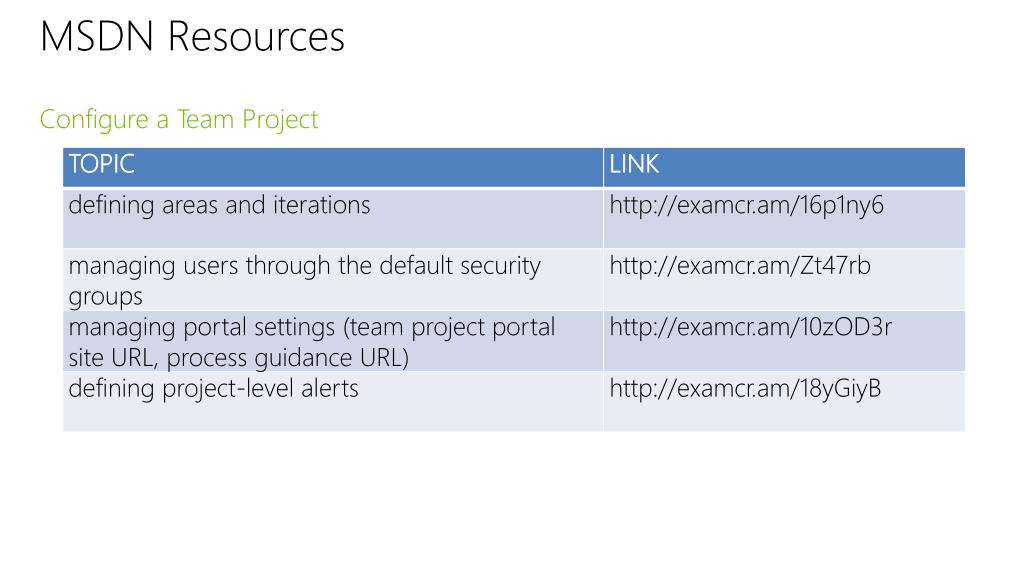 MSDN Resources

Configure a Team Project

| TOPIC | LINK |
|---|---|
| defining areas and iterations | http://examcr.am/16p1ny6 |
| managing users through the default security groups | http://examcr.am/Zt47rb |
| managing portal settings (team project portal site URL, process guidance URL) | http://examcr.am/10zOD3r |
| defining project-level alerts | http://examcr.am/18yGiyB |